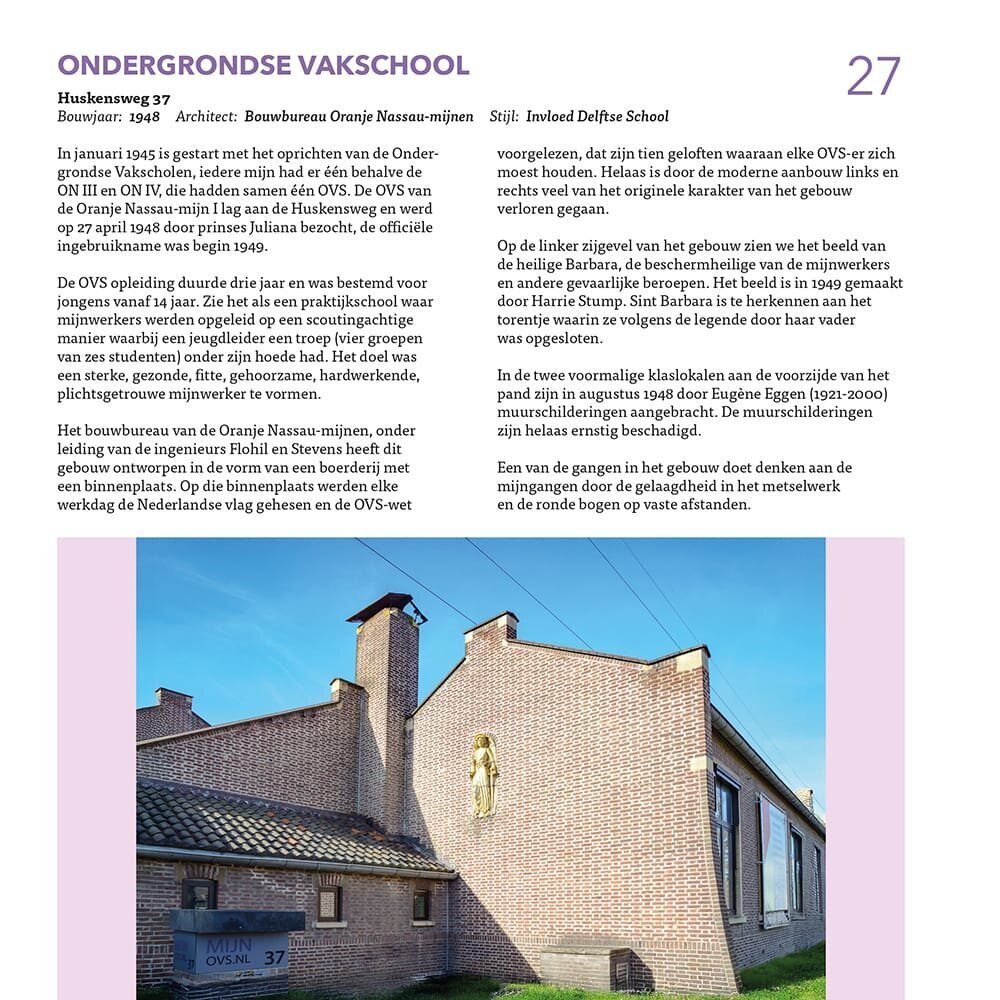 ONDERGRONDSE VAKSCHOOL

27

Huskensweg 37
Bouwjaar: 1948 Architect: Bouwbureau Oranje Nassau-mijnen Stijl: Invloed Delftse School

In januari 1945 is gestart met het oprichten van de Ondergrondse Vakscholen, iedere mijn had er één behalve de ON III en ON IV, die hadden samen één OVS. De OVS van de Oranje Nassau-mijn I lag aan de Huskensweg en werd op 27 april 1948 door prinses Juliana bezocht, de officiële ingebruikname was begin 1949.

De OVS opleiding duurde drie jaar en was bestemd voor jongens vanaf 14 jaar. Zie het als een praktijkschool waar mijnwerkers werden opgeleid op een scoutingachtige manier waarbij een jeugdleider een troep (vier groepen van zes studenten) onder zijn hoede had. Het doel was een sterke, gezonde, fitte, gehoorzame, hardwerkende, plichtsgetrouwe mijnwerker te vormen.

Het bouwbureau van de Oranje Nassau-mijnen, onder leiding van de ingenieurs Flohil en Stevens heeft dit gebouw ontworpen in de vorm van een boerderij met een binnenplaats. Op die binnenplaats werden elke werkdag de Nederlandse vlag gehesen en de OVS-wet voorgelezen, dat zijn tien geloften waaraan elke OVS-er zich moest houden. Helaas is door de moderne aanbouw links en rechts veel van het originele karakter van het gebouw verloren gegaan.

Op de linker zijgevel van het gebouw zien we het beeld van de heilige Barbara, de beschermheilige van de mijnwerkers en andere gevaarlijke beroepen. Het beeld is in 1949 gemaakt door Harrie Stump. Sint Barbara is te herkennen aan het torentje waarin ze volgens de legende door haar vader was opgesloten.

In de twee voormalige klaslokalen aan de voorzijde van het pand zijn in augustus 1948 door Eugène Eggen (1921-2000) muurschilderingen aangebracht. De muurschilderingen zijn helaas ernstig beschadigd.

Een van de gangen in het gebouw doet denken aan de mijngangen door de gelaagdheid in het metselwerk en de ronde bogen op vaste afstanden.

MIJN OVS.NL 37